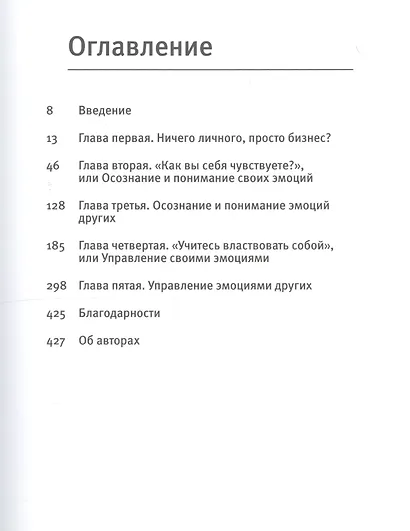 Оглавление

8 Введение

13 Глава первая. Ничего личного, просто бизнес?

46 Глава вторая. «Как вы себя чувствуете?», или Осознание и понимание своих эмоций

128 Глава третья. Осознание и понимание эмоций других

185 Глава четвертая. «Учитесь властвовать собой», или Управление своими эмоциями

298 Глава пятая. Управление эмоциями других

425 Благодарности

427 Об авторах